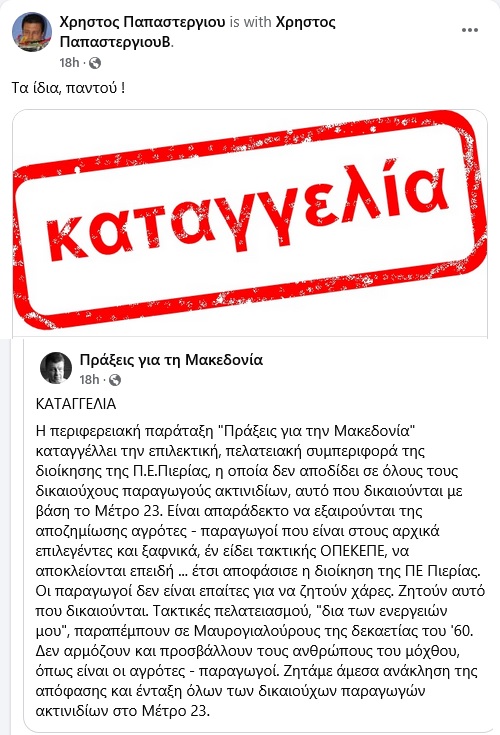 Χρηστος Παπαστεργιου is with Χρηστος ΠαπαστεργιουΒ.
18h ·

Τα ίδια, παντού !

καταγγελία

Πράξεις για τη Μακεδονία
18h ·

ΚΑΤΑΓΓΕΛΙΑ

Η περιφερειακή παράταξη "Πράξεις για την Μακεδονία" καταγγέλλει την επιλεκτική, πελατειακή συμπεριφορά της διοίκησης της Π.Ε.Πιερίας, η οποία δεν αποδίδει σε όλους τους δικαιούχους παραγωγούς ακτινιδίων, αυτό που δικαιούνται με βάση το Μέτρο 23. Είναι απαράδεκτο να εξαιρούνται της αποζημίωσης αγρότες - παραγωγοί που είναι στους αρχικά επιλεγέντες και ξαφνικά, έν είδει τακτικής ΟΠΕΚΕΠΕ, να αποκλείονται επειδή ... έτσι αποφάσισε η διοίκηση της ΠΕ Πιερίας. Οι παραγωγοί δεν είναι επαίτες για να ζητούν χάρες. Ζητούν αυτό που δικαιούνται. Τακτικές πελατειασμού, "δια των ενεργειών μου", παραπέμπουν σε Μαυρογιαλούρους της δεκαετίας του '60. Δεν αρμόζουν και προσβάλλουν τους ανθρώπους του μόχθου, όπως είναι οι αγρότες - παραγωγοί. Ζητάμε άμεσα ανάκληση της απόφασης και ένταξη όλων των δικαιούχων παραγωγών ακτινιδίων στο Μέτρο 23.